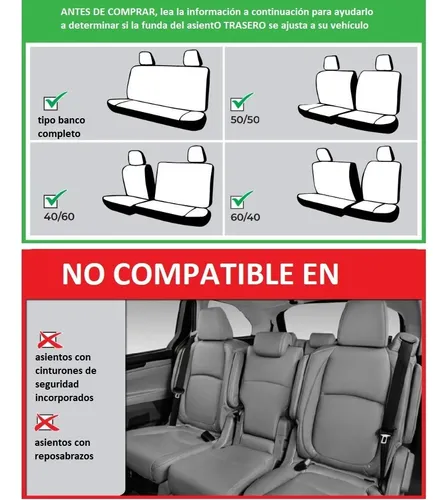 ANTES DE COMPRAR, lea la información a continuación para ayudarlo a determinar si la funda del asientO TRASERO se ajusta a su vehículo

tipo banco completo

50/50

40/60

60/40

NO COMPATIBLE EN

asientos con cinturones de seguridad incorporados

asientos con reposabrazos